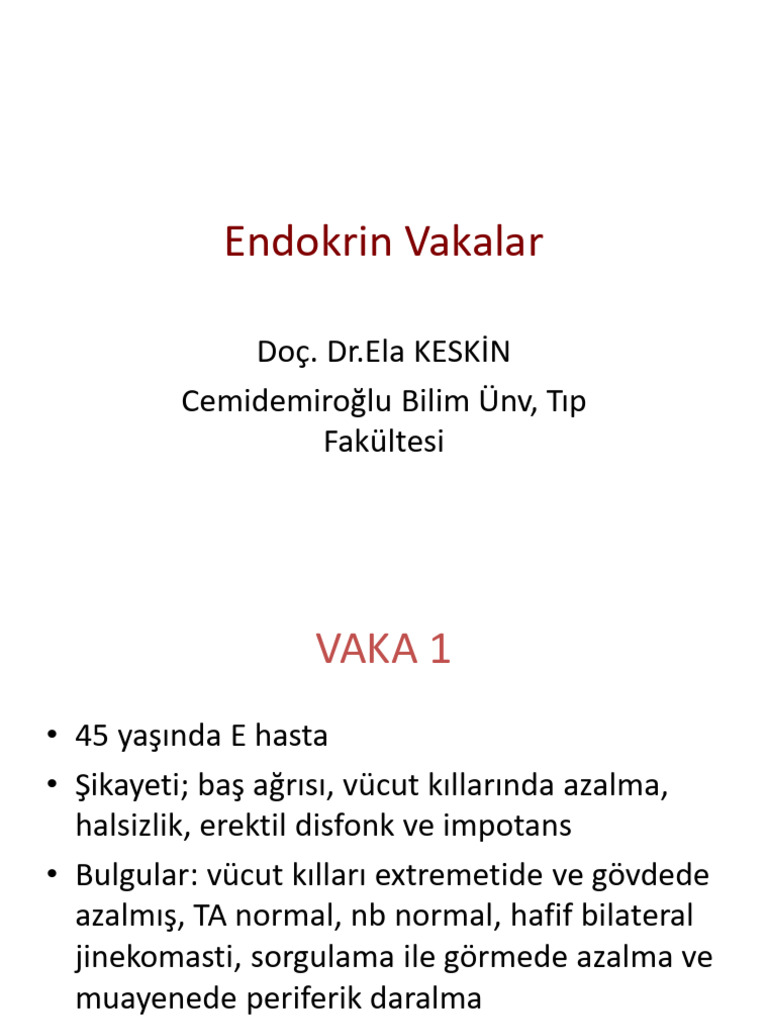 Endokrin Vakalar

Doç. Dr.Ela KESKİN
Cemidemiroğlu Bilim Ünv, Tıp Fakültesi

VAKA 1

• 45 yaşında E hasta
• Şikayeti; baş ağrısı, vücut kıllarında azalma, halsizlik, erektil disfonk ve impotans
• Bulgular: vücut kılları extremetide ve gövdede azalmış, TA normal, nb normal, hafif bilateral jinekomasti, sorgulama ile görmede azalma ve muayenede periferik daralma